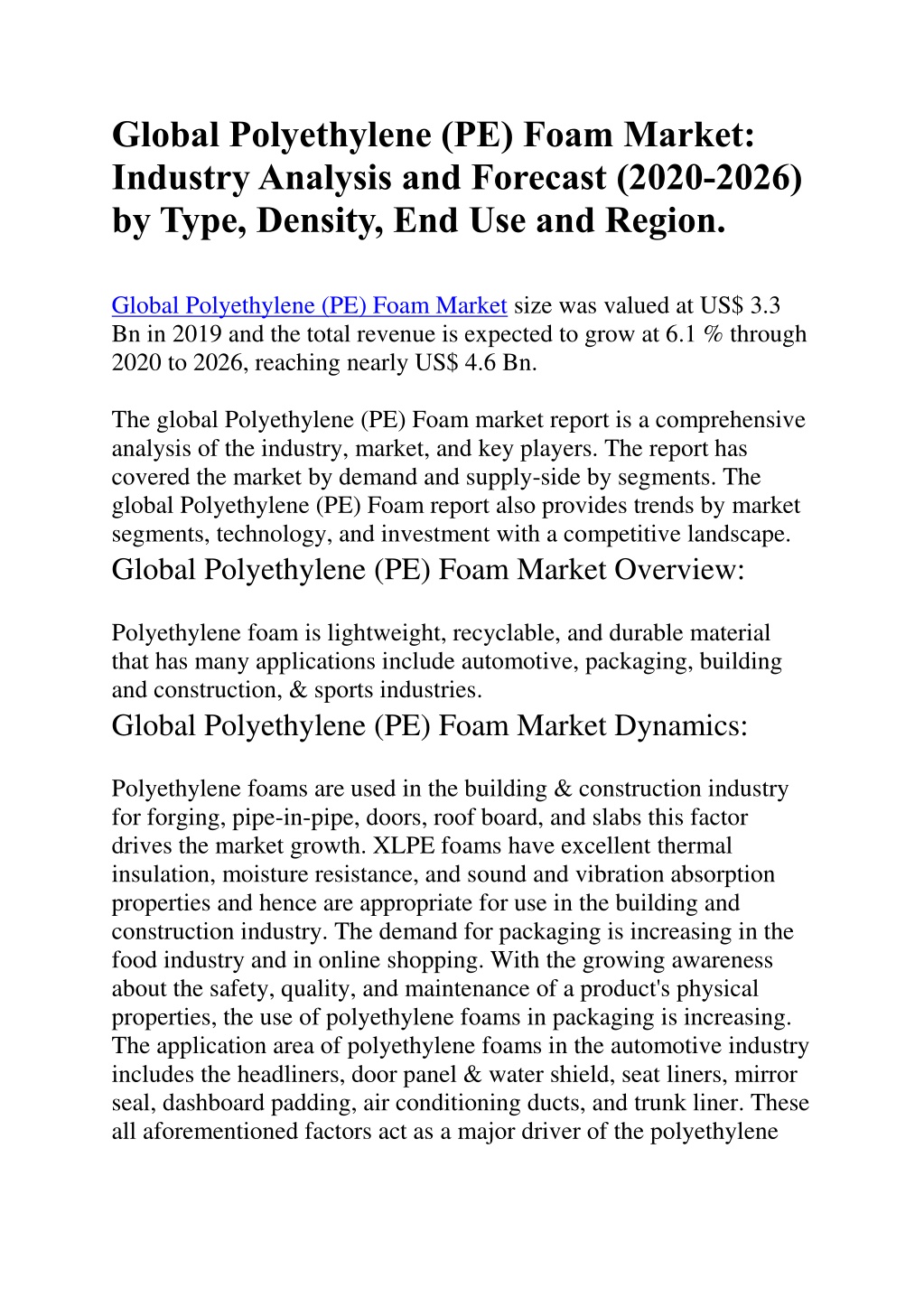 Global Polyethylene (PE) Foam Market: Industry Analysis and Forecast (2020-2026) by Type, Density, End Use and Region.

Global Polyethylene (PE) Foam Market size was valued at US$ 3.3 Bn in 2019 and the total revenue is expected to grow at 6.1 % through 2020 to 2026, reaching nearly US$ 4.6 Bn.

The global Polyethylene (PE) Foam market report is a comprehensive analysis of the industry, market, and key players. The report has covered the market by demand and supply-side by segments. The global Polyethylene (PE) Foam report also provides trends by market segments, technology, and investment with a competitive landscape.

Global Polyethylene (PE) Foam Market Overview:

Polyethylene foam is lightweight, recyclable, and durable material that has many applications include automotive, packaging, building and construction, & sports industries.

Global Polyethylene (PE) Foam Market Dynamics:

Polyethylene foams are used in the building & construction industry for forging, pipe-in-pipe, doors, roof board, and slabs this factor drives the market growth. XLPE foams have excellent thermal insulation, moisture resistance, and sound and vibration absorption properties and hence are appropriate for use in the building and construction industry. The demand for packaging is increasing in the food industry and in online shopping. With the growing awareness about the safety, quality, and maintenance of a product's physical properties, the use of polyethylene foams in packaging is increasing. The application area of polyethylene foams in the automotive industry includes the headliners, door panel & water shield, seat liners, mirror seal, dashboard padding, air conditioning ducts, and trunk liner. These all aforementioned factors act as a major driver of the polyethylene